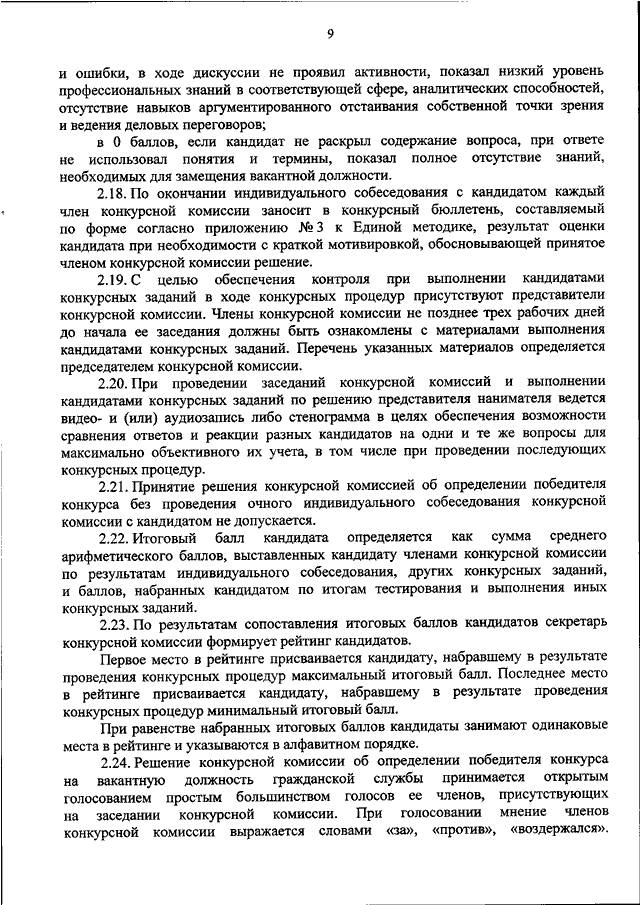 9

и ошибки, в ходе дискуссии не проявил активности, показал низкий уровень профессиональных знаний в соответствующей сфере, аналитических способностей, отсутствие навыков аргументированного отстаивания собственной точки зрения и ведения деловых переговоров;

в 0 баллов, если кандидат не раскрыл содержание вопроса, при ответе не использовал понятия и термины, показал полное отсутствие знаний, необходимых для замещения вакантной должности.

2.18. По окончании индивидуального собеседования с кандидатом каждый член конкурсной комиссии заносит в конкурсный бюллетень, составляемый по форме согласно приложению № 3 к Единой методике, результат оценки кандидата при необходимости с краткой мотивировкой, обосновывающей принятое членом конкурсной комиссии решение.

2.19. С целью обеспечения контроля при выполнении кандидатами конкурсных заданий в ходе конкурсных процедур присутствуют представители конкурсной комиссии. Члены конкурсной комиссии не позднее трех рабочих дней до начала ее заседания должны быть ознакомлены с материалами выполнения кандидатами конкурсных заданий. Перечень указанных материалов определяется председателем конкурсной комиссии.

2.20. При проведении заседаний конкурсной комиссий и выполнении кандидатами конкурсных заданий по решению представителя нанимателя ведется видео- и (или) аудиозапись либо стенограмма в целях обеспечения возможности сравнения ответов и реакции разных кандидатов на одни и те же вопросы для максимально объективного их учета, в том числе при проведении последующих конкурсных процедур.

2.21. Принятие решения конкурсной комиссией об определении победителя конкурса без проведения очного индивидуального собеседования конкурсной комиссии с кандидатом не допускается.

2.22. Итоговый балл кандидата определяется как сумма среднего арифметического баллов, выставленных кандидату членами конкурсной комиссии по результатам индивидуального собеседования, других конкурсных заданий, и баллов, набранных кандидатом по итогам тестирования и выполнения иных конкурсных заданий.

2.23. По результатам сопоставления итоговых баллов кандидатов секретарь конкурсной комиссии формирует рейтинг кандидатов.

Первое место в рейтинге присваивается кандидату, набравшему в результате проведения конкурсных процедур максимальный итоговый балл. Последнее место в рейтинге присваивается кандидату, набравшему в результате проведения конкурсных процедур минимальный итоговый балл.

При равенстве набранных итоговых баллов кандидаты занимают одинаковые места в рейтинге и указываются в алфавитном порядке.

2.24. Решение конкурсной комиссии об определении победителя конкурса на вакантную должность гражданской службы принимается открытым голосованием простым большинством голосов ее членов, присутствующих на заседании конкурсной комиссии. При голосовании мнение членов конкурсной комиссии выражается словами «за», «против», «воздержался».